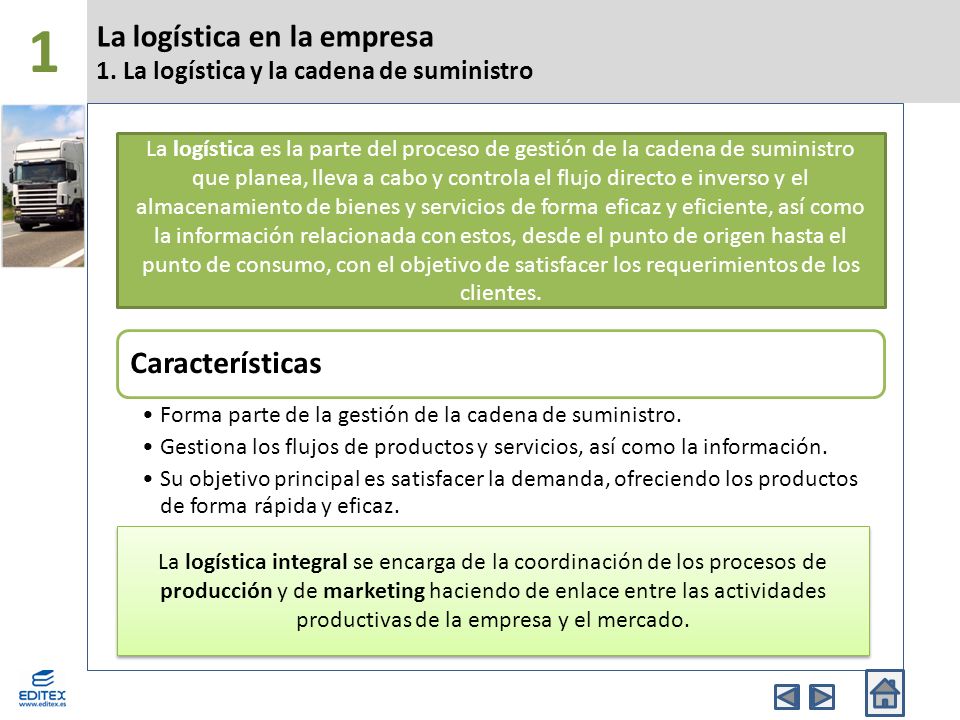 1

La logística en la empresa
1. La logística y la cadena de suministro

La logística es la parte del proceso de gestión de la cadena de suministro que planea, lleva a cabo y controla el flujo directo e inverso y el almacenamiento de bienes y servicios de forma eficaz y eficiente, así como la información relacionada con estos, desde el punto de origen hasta el punto de consumo, con el objetivo de satisfacer los requerimientos de los clientes.

Características

• Forma parte de la gestión de la cadena de suministro.
• Gestiona los flujos de productos y servicios, así como la información.
• Su objetivo principal es satisfacer la demanda, ofreciendo los productos de forma rápida y eficaz.

La logística integral se encarga de la coordinación de los procesos de producción y de marketing haciendo de enlace entre las actividades productivas de la empresa y el mercado.

EDITEX
www.editex.es